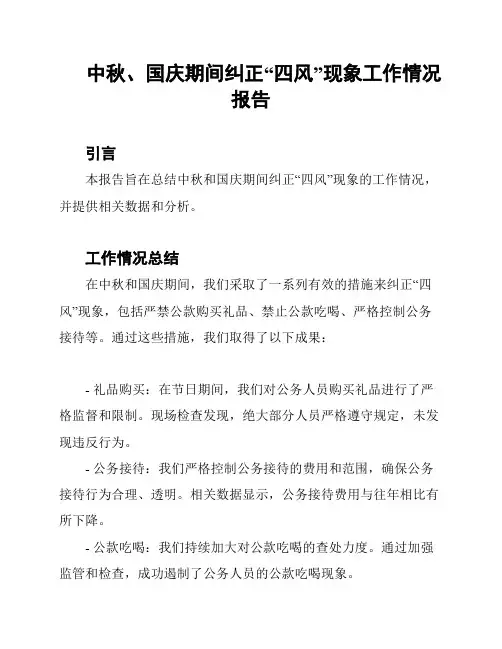 中秋、国庆期间纠正“四风”现象工作情况报告

引言

本报告旨在总结中秋和国庆期间纠正“四风”现象的工作情况，并提供相关数据和分析。

工作情况总结

在中秋和国庆期间，我们采取了一系列有效的措施来纠正“四风”现象，包括严禁公款购买礼品、禁止公款吃喝、严格控制公务接待等。通过这些措施，我们取得了以下成果：

- 礼品购买：在节日期间，我们对公务人员购买礼品进行了严格监督和限制。现场检查发现，绝大部分人员严格遵守规定，未发现违反行为。

- 公务接待：我们严格控制公务接待的费用和范围，确保公务接待行为合理、透明。相关数据显示，公务接待费用与往年相比有所下降。

- 公款吃喝：我们持续加大对公款吃喝的查处力度。通过加强监管和检查，成功遏制了公务人员的公款吃喝现象。